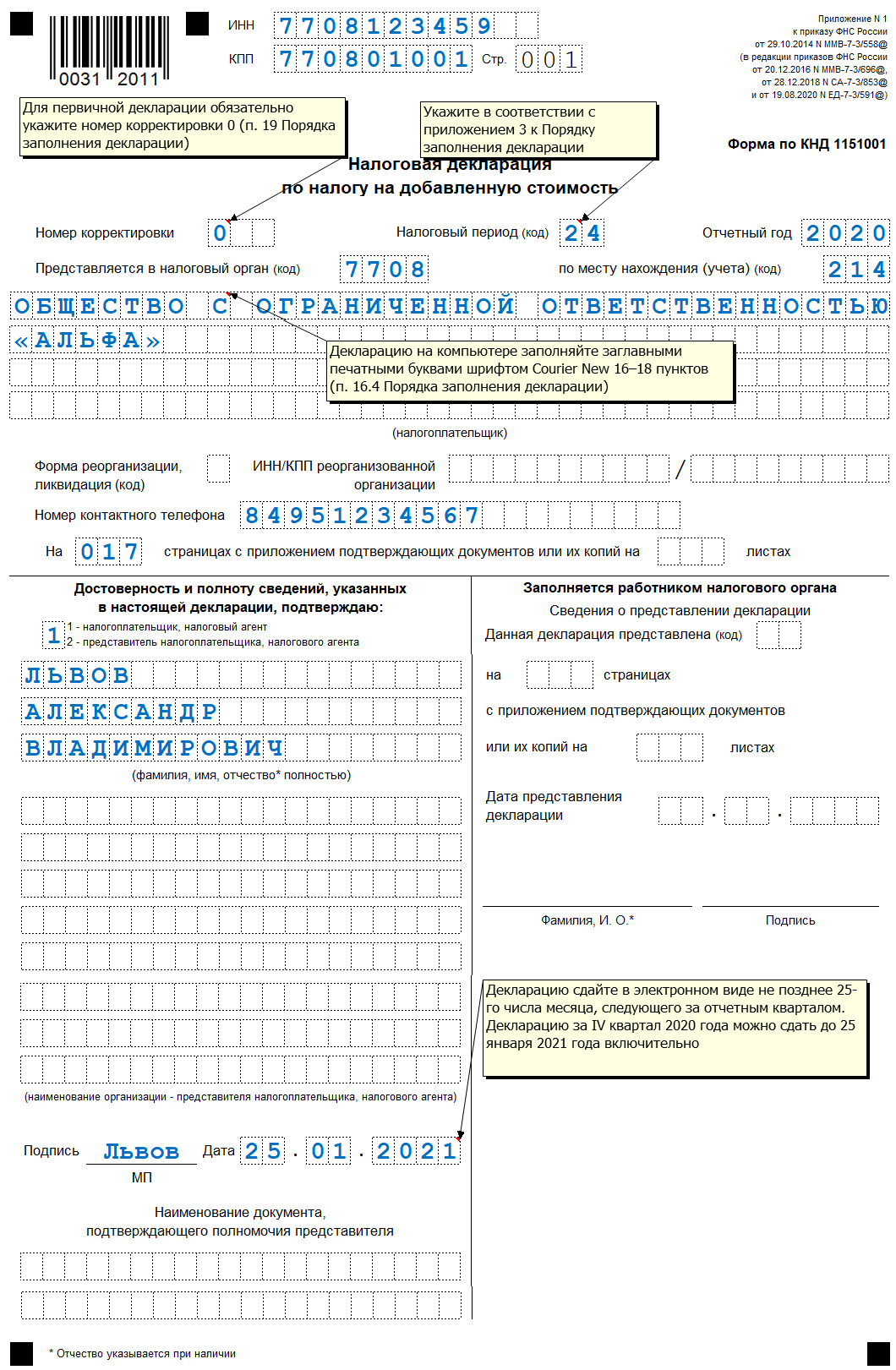 0031 2011

ИНН 7708123459

КПП 770801001 Стр. 001

Приложение N 1
к приказу ФНС России
от 29.10.2014 N ММВ-7-3/558@
(в редакции приказов ФНС России
от 20.12.2016 N ММВ-7-3/696@,
от 28.12.2018 N СА-7-3/853@
и от 19.08.2020 N ЕД-7-3/591@)

Для первичной декларации обязательно укажите номер корректировки 0 (п. 19 Порядка заполнения декларации)

Укажите в соответствии с приложением 3 к Порядку заполнения декларации

Форма по КНД 1151001

Налоговая декларация
по налогу на добавленную стоимость

Номер корректировки 0

Налоговый период (код) 24

Отчетный год 2020

Представляется в налоговый орган (код) 7708

по месту нахождения (учета) (код) 214

ОБЩЕСТВО С ОГРАНИЧЕННОЙ ОТВЕТСТВЕННОСТЬЮ
«АЛЬФА»

Декларацию на компьютере заполняйте заглавными печатными буквами шрифтом Courier New 16–18 пунктов (п. 16.4 Порядка заполнения декларации)

(налогоплательщик)

Форма реорганизации, ликвидация (код)

ИНН/КПП реорганизованной организации /

Номер контактного телефона 84951234567

На 017 страницах с приложением подтверждающих документов или их копий на листах

Достоверность и полноту сведений, указанных в настоящей декларации, подтверждаю:

1 1 - налогоплательщик, налоговый агент
2 - представитель налогоплательщика, налогового агента

ЛЬВОВ
АЛЕКСАНДР
ВЛАДИМИРОВИЧ

(фамилия, имя, отчество* полностью)

(наименование организации - представителя налогоплательщика, налогового агента)

Подпись Львов Дата 25.01.2021

МП

Наименование документа, подтверждающего полномочия представителя

Заполняется работником налогового органа

Сведения о представлении декларации

Данная декларация представлена (код)

на страницах

с приложением подтверждающих документов

или их копий на листах

Дата представления декларации . .

Фамилия, И. О.*

Подпись

Декларацию сдайте в электронном виде не позднее 25-го числа месяца, следующего за отчетным кварталом. Декларацию за IV квартал 2020 года можно сдать до 25 января 2021 года включительно

* Отчество указывается при наличии